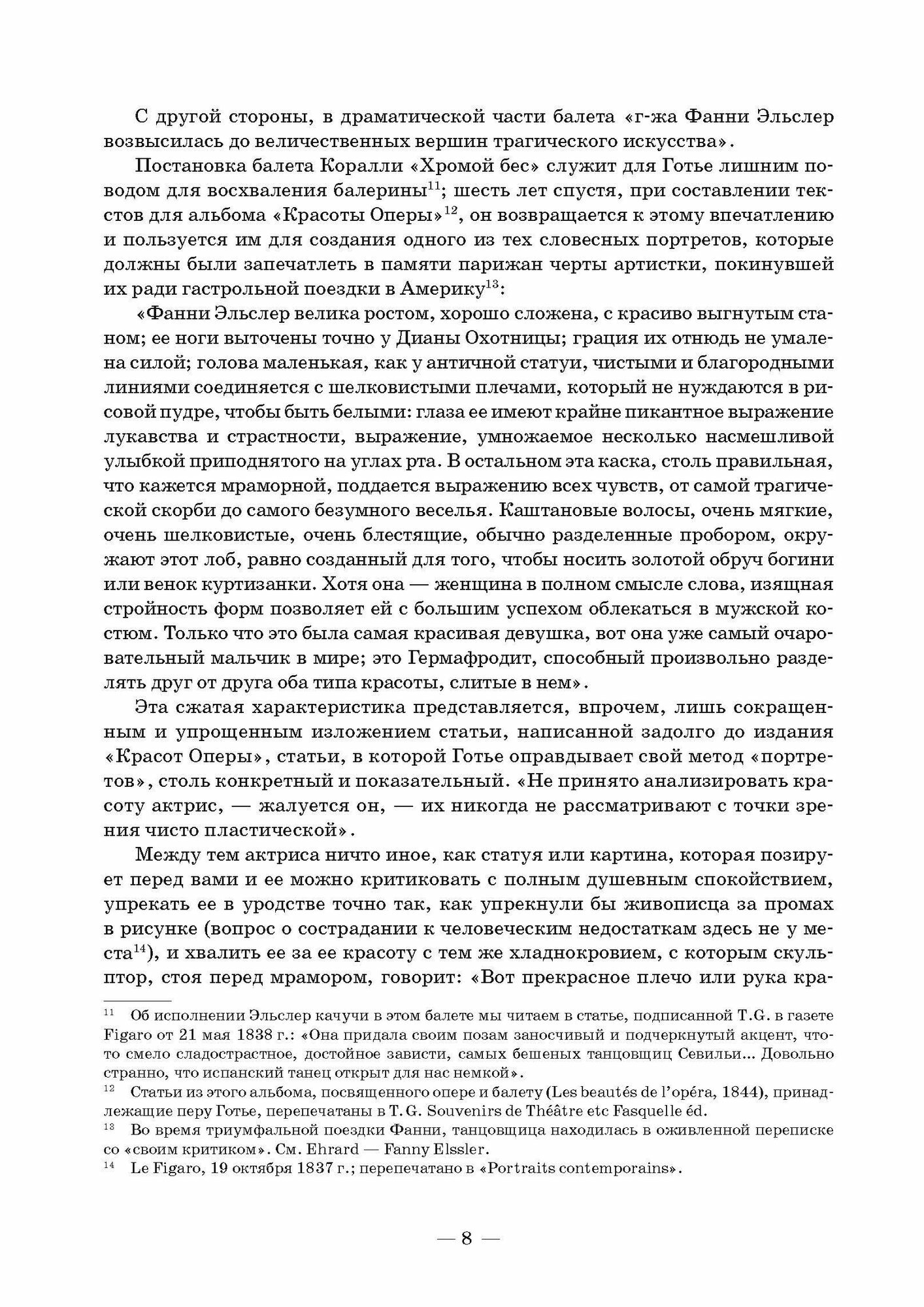 С другой стороны, в драматической части балета «г-жа Фанни Эльслер возвысилась до величественных вершин трагического искусства».

Постановка балета Коралли «Хромой бес» служит для Готье лишним поводом для восхваления балерины$^{11}$; шесть лет спустя, при составлении текстов для альбома «Красоты Оперы»$^{12}$, он возвращается к этому впечатлению и пользуется им для создания одного из тех словесных портретов, которые должны были запечатлеть в памяти парижан черты артистки, покинувшей их ради гастрольной поездки в Америку$^{13}$:

«Фанни Эльслер велика ростом, хорошо сложена, с красиво выгнутым станом; ее ноги выточены точно у Дианы Охотницы; грация их отнюдь не умалена силой; голова маленькая, как у античной статуи, чистыми и благородными линиями соединяется с шелковистыми плечами, который не нуждаются в рисовой пудре, чтобы быть белыми: глаза ее имеют крайне пикантное выражение лукавства и страстности, выражение, умножаемое несколько насмешливой улыбкой приподнятого на углах рта. В остальном эта каска, столь правильная, что кажется мраморной, поддается выражению всех чувств, от самой трагической скорби до самого безумного веселья. Каштановые волосы, очень мягкие, очень шелковистые, очень блестящие, обычно разделенные пробором, окружают этот лоб, равно созданный для того, чтобы носить золотой обруч богини или венок куртизанки. Хотя она — женщина в полном смысле слова, изящная стройность форм позволяет ей с большим успехом облекаться в мужской костюм. Только что это была самая красивая девушка, вот она уже самый очаровательный мальчик в мире; это Гермафродит, способный произвольно разделять друг от друга оба типа красоты, слитые в нем».

Эта сжатая характеристика представляется, впрочем, лишь сокращенным и упрощенным изложением статьи, написанной задолго до издания «Красот Оперы», статьи, в которой Готье оправдывает свой метод «портретов», столь конкретный и показательный. «Не принято анализировать красоту актрис, — жалуется он, — их никогда не рассматривают с точки зрения чисто пластической».

Между тем актриса ничто иное, как статуя или картина, которая позирует перед вами и ее можно критиковать с полным душевным спокойствием, упрекать ее в уродстве точно так, как упрекнули бы живописца за промах в рисунке (вопрос о сострадании к человеческим недостаткам здесь не у места$^{14}$), и хвалить ее за ее красоту с тем же хладнокровием, с которым скульптор, стоя перед мрамором, говорит: «Вот прекрасное плечо или рука кра-

$^{11}$ Об исполнении Эльслер качучи в этом балете мы читаем в статье, подписанной T.G. в газете Figaro от 21 мая 1838 г.: «Она придала своим позам заносчивый и подчеркнутый акцент, что-то смело сладострастное, достойное зависти, самых бешеных танцовщиц Севильи... Довольно странно, что испанский танец открыт для нас немкой».

$^{12}$ Статьи из этого альбома, посвященного опере и балету (Les beautés de l'opéra, 1844), принадлежащие перу Готье, перепечатаны в T. G. Souvenirs de Théâtre etc Fasquelle éd.

$^{13}$ Во время триумфальной поездки Фанни, танцовщица находилась в оживленной переписке со «своим критиком». См. Ehrard — Fanny Elssler.

$^{14}$ Le Figaro, 19 октября 1837 г.; перепечатано в «Portraits contemporains».

— 8 —